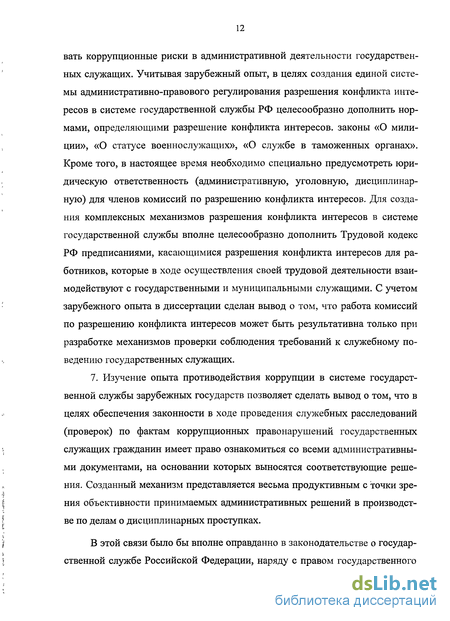 12

вать коррупционные риски в административной деятельности государственных служащих. Учитывая зарубежный опыт, в целях создания единой системы административно-правового регулирования разрешения конфликта интересов в системе государственной службы РФ целесообразно дополнить нормами, определяющими разрешение конфликта интересов. законы «О милиции», «О статусе военнослужащих», «О службе в таможенных органах». Кроме того, в настоящее время необходимо специально предусмотреть юридическую ответственность (административную, уголовную, дисциплинарную) для членов комиссий по разрешению конфликта интересов. Для создания комплексных механизмов разрешения конфликта интересов в системе государственной службы вполне целесообразно дополнить Трудовой кодекс РФ предписаниями, касающимися разрешения конфликта интересов для работников, которые в ходе осуществления своей трудовой деятельности взаимодействуют с государственными и муниципальными служащими. С учетом зарубежного опыта в диссертации сделан вывод о том, что работа комиссий по разрешению конфликта интересов может быть результативна только при разработке механизмов проверки соблюдения требований к служебному поведению государственных служащих.

7. Изучение опыта противодействия коррупции в системе государственной службы зарубежных государств позволяет сделать вывод о том, что в целях обеспечения законности в ходе проведения служебных расследований (проверок) по фактам коррупционных правонарушений государственных служащих гражданин имеет право ознакомиться со всеми административными документами, на основании которых выносятся соответствующие решения. Созданный механизм представляется весьма продуктивным с точки зрения объективности принимаемых административных решений в производстве по делам о дисциплинарных проступках.

В этой связи было бы вполне оправданно в законодательстве о государственной службе Российской Федерации, наряду с правом государственного

dsLib.net
библиотека диссертаций